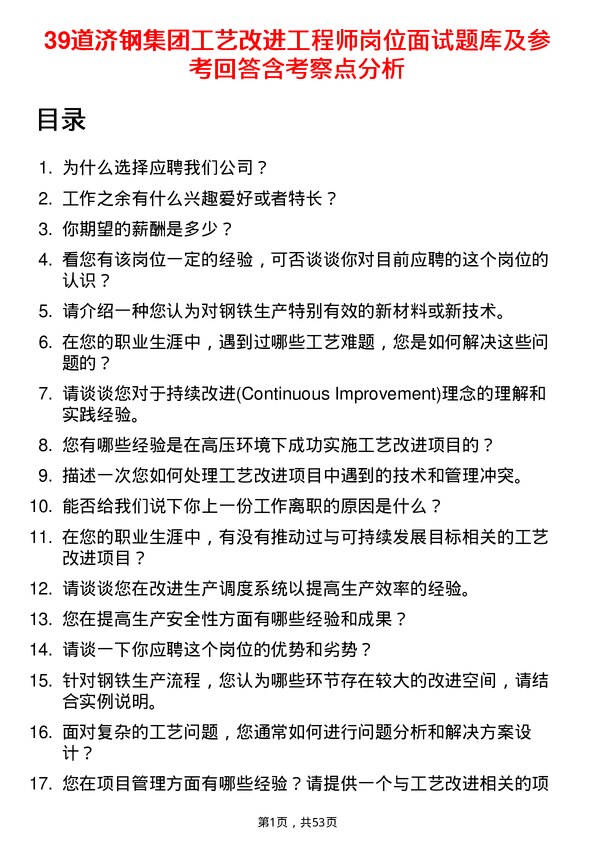 39道济钢集团工艺改进工程师岗位面试题库及参考回答含考察点分析

目录

1. 为什么选择应聘我们公司？
2. 工作之余有什么兴趣爱好或者特长？
3. 你期望的薪酬是多少？
4. 看您有该岗位一定的经验，可否谈谈你对目前应聘的这个岗位的认识？
5. 请介绍一种您认为对钢铁生产特别有效的新材料或新技术。
6. 在您的职业生涯中，遇到过哪些工艺难题，您是如何解决这些问题的？
7. 请谈谈您对于持续改进(Continuous Improvement)理念的理解和实践经验。
8. 您有哪些经验是在高压环境下成功实施工艺改进项目的？
9. 描述一次您如何处理工艺改进项目中遇到的技术和管理冲突。
10. 能否给我们说下你上一份工作离职的原因是什么？
11. 在您的职业生涯中，有没有推动过与可持续发展目标相关的工艺改进项目？
12. 请谈谈您在改进生产调度系统以提高生产效率的经验。
13. 您在提高生产安全性方面有哪些经验和成果？
14. 请谈一下你应聘这个岗位的优势和劣势？
15. 针对钢铁生产流程，您认为哪些环节存在较大的改进空间，请结合实例说明。
16. 面对复杂的工艺问题，您通常如何进行问题分析和解决方案设计？
17. 您在项目管理方面有哪些经验？请提供一个与工艺改进相关的项

第1页，共53页